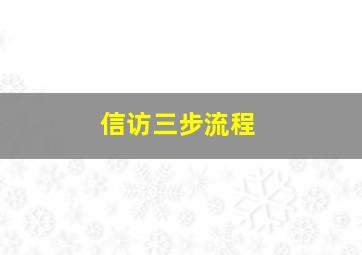 信访三步流程